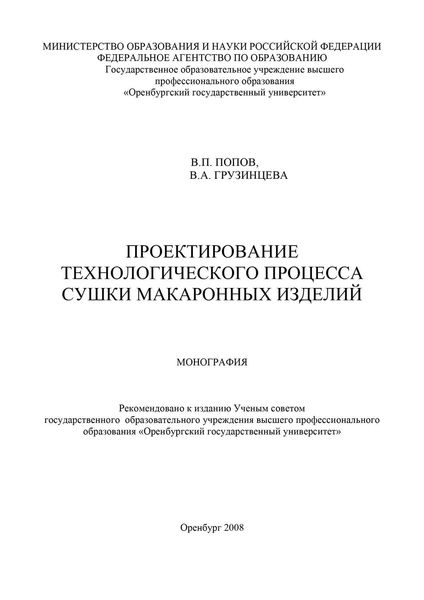 МИНИСТЕРСТВО ОБРАЗОВАНИЯ И НАУКИ РОССИЙСКОЙ ФЕДЕРАЦИИ
ФЕДЕРАЛЬНОЕ АГЕНТСТВО ПО ОБРАЗОВАНИЮ
Государственное образовательное учреждение высшего профессионального образования
«Оренбургский государственный университет»

В.П. ПОПОВ,
В.А. ГРУЗИНЦЕВА

ПРОЕКТИРОВАНИЕ ТЕХНОЛОГИЧЕСКОГО ПРОЦЕССА СУШКИ МАКАРОННЫХ ИЗДЕЛИЙ

МОНОГРАФИЯ

Рекомендовано к изданию Ученым советом государственного образовательного учреждения высшего профессионального образования «Оренбургский государственный университет»

Оренбург 2008